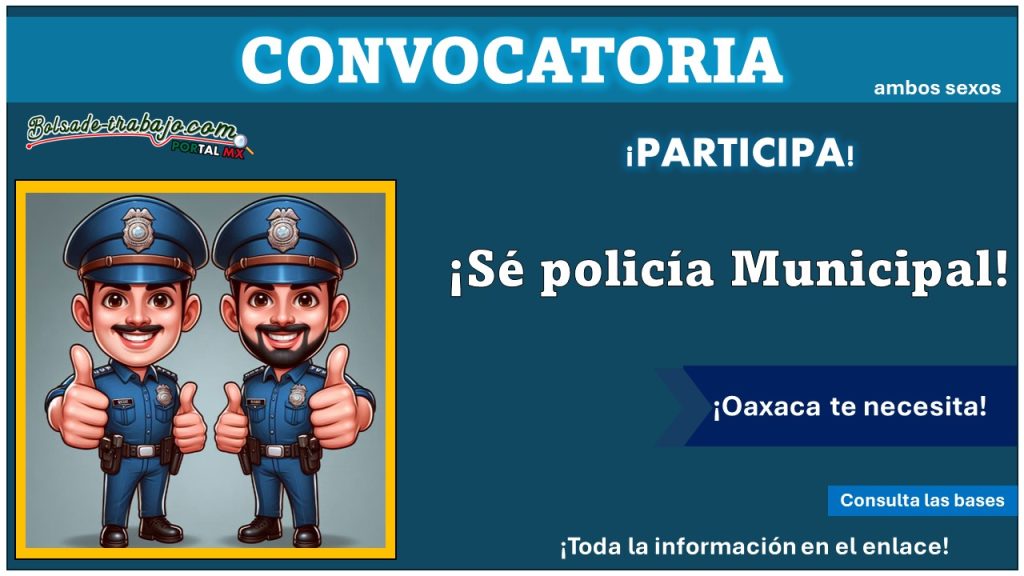 CONVOCATORIA

ambos sexos

Bolsade-trabajo.com PORTAL MX

¡PARTICIPA!

¡Sé policía Municipal!

¡Oaxaca te necesita!

Consulta las bases

¡Toda la información en el enlace!